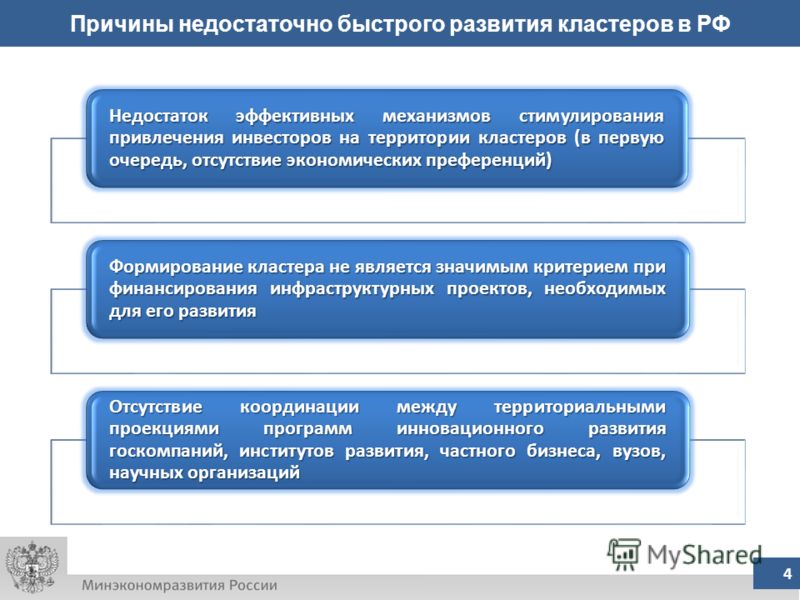 Причины недостаточно быстрого развития кластеров в РФ

Недостаток эффективных механизмов стимулирования привлечения инвесторов на территории кластеров (в первую очередь, отсутствие экономических преференций)

Формирование кластера не является значимым критерием при финансирования инфраструктурных проектов, необходимых для его развития

Отсутствие координации между территориальными проекциями программ инновационного развития госкомпаний, институтов развития, частного бизнеса, вузов, научных организаций

MyShared

Минэкономразвития России

4